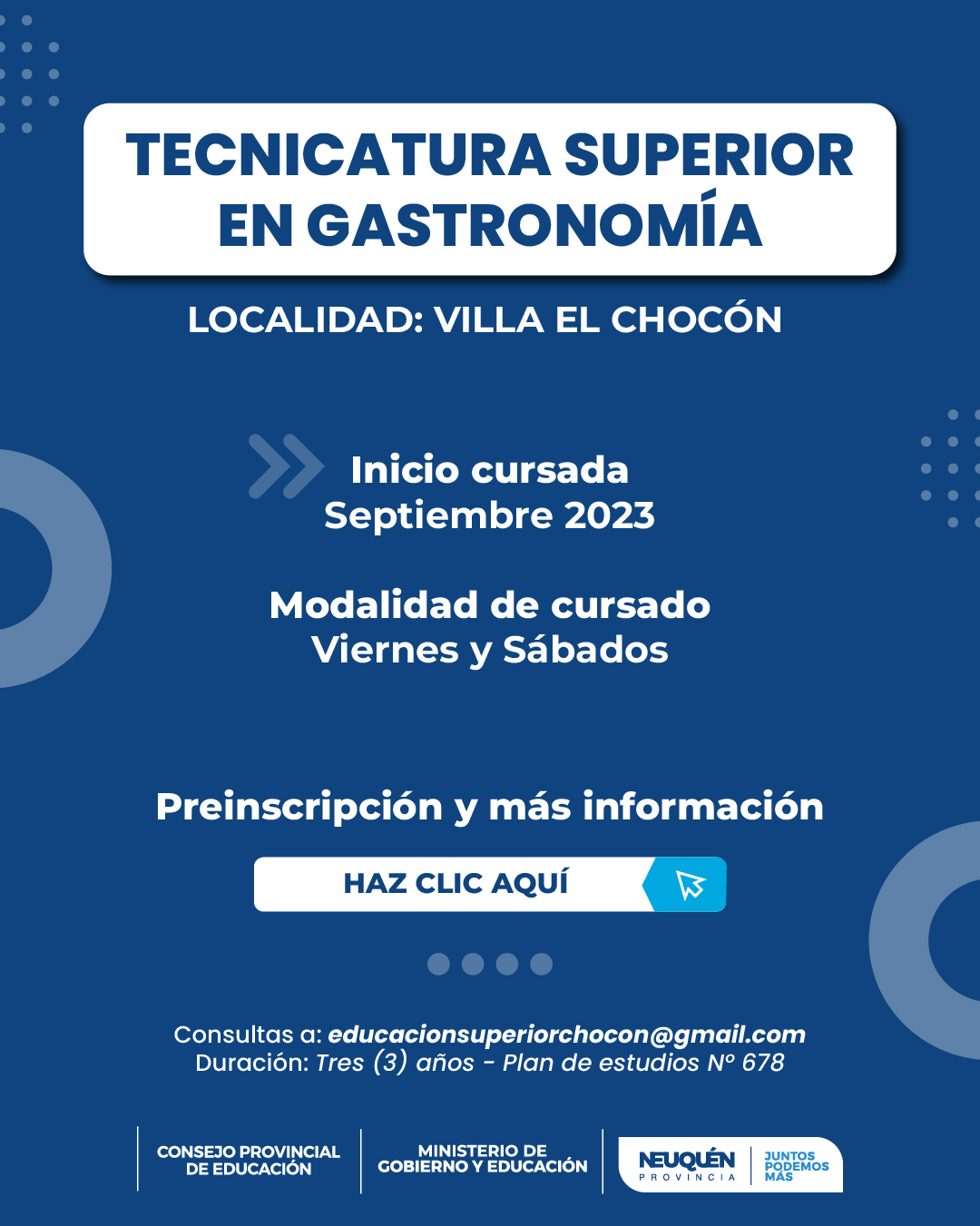 TECNICATURA SUPERIOR EN GASTRONOMÍA

LOCALIDAD: VILLA EL CHOCÓN

Inicio cursada
Septiembre 2023

Modalidad de cursado
Viernes y Sábados

Preinscripción y más información

HAZ CLIC AQUÍ

Consultas a: educacionsuperiorchocon@gmail.com
Duración: Tres (3) años - Plan de estudios Nº 678

CONSEJO PROVINCIAL DE EDUCACIÓN

MINISTERIO DE GOBIERNO Y EDUCACIÓN

NEUQUÉN
PROVINCIA

JUNTOS PODEMOS MÁS